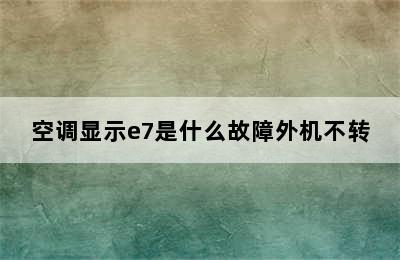 空调显示e7是什么故障外机不转